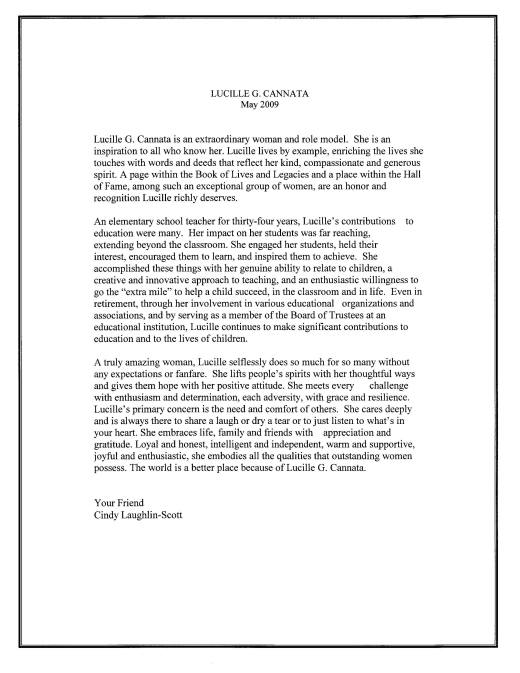 LUCILLE G. CANNATA
May 2009

Lucille G. Cannata is an extraordinary woman and role model. She is an inspiration to all who know her. Lucille lives by example, enriching the lives she touches with words and deeds that reflect her kind, compassionate and generous spirit. A page within the Book of Lives and Legacies and a place within the Hall of Fame, among such an exceptional group of women, are an honor and recognition Lucille richly deserves.

An elementary school teacher for thirty-four years, Lucille's contributions to education were many. Her impact on her students was far reaching, extending beyond the classroom. She engaged her students, held their interest, encouraged them to learn, and inspired them to achieve. She accomplished these things with her genuine ability to relate to children, a creative and innovative approach to teaching, and an enthusiastic willingness to go the "extra mile" to help a child succeed, in the classroom and in life. Even in retirement, through her involvement in various educational organizations and associations, and by serving as a member of the Board of Trustees at an educational institution, Lucille continues to make significant contributions to education and to the lives of children.

A truly amazing woman, Lucille selflessly does so much for so many without any expectations or fanfare. She lifts people's spirits with her thoughtful ways and gives them hope with her positive attitude. She meets every challenge with enthusiasm and determination, each adversity, with grace and resilience. Lucille's primary concern is the need and comfort of others. She cares deeply and is always there to share a laugh or dry a tear or to just listen to what's in your heart. She embraces life, family and friends with appreciation and gratitude. Loyal and honest, intelligent and independent, warm and supportive, joyful and enthusiastic, she embodies all the qualities that outstanding women possess. The world is a better place because of Lucille G. Cannata.

Your Friend
Cindy Laughlin-Scott